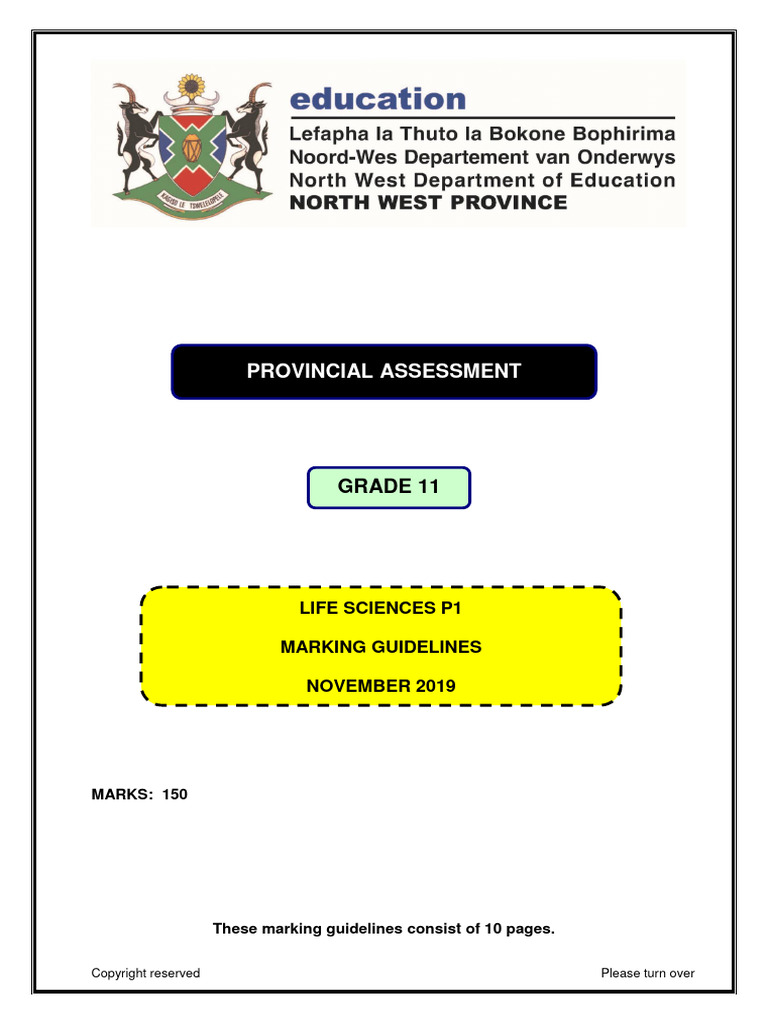 KAGISO LE TSWELELOPELE

education
Lefapha la Thuto la Bokone Bophirima
Noord-Wes Departement van Onderwys
North West Department of Education
NORTH WEST PROVINCE

PROVINCIAL ASSESSMENT

GRADE 11

LIFE SCIENCES P1

MARKING GUIDELINES

NOVEMBER 2019

MARKS: 150

These marking guidelines consist of 10 pages.

Copyright reserved

Please turn over